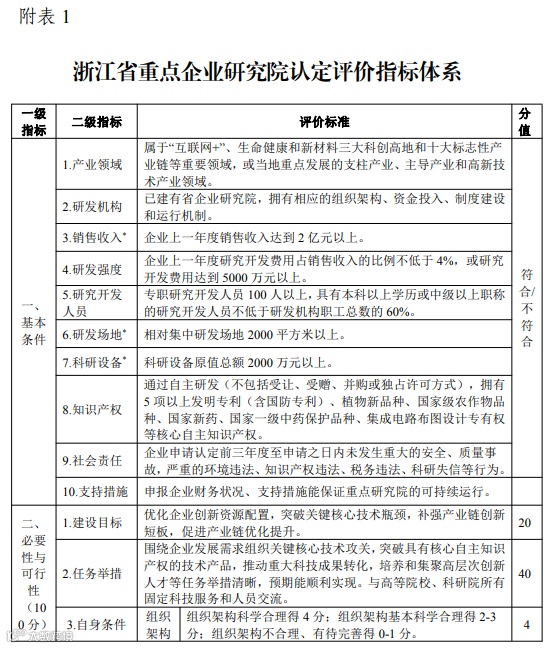 附表 1

浙江省重点企业研究院认定评价指标体系

| 一级指标 | 二级指标 | 评价标准 | | 分值 |
|---|---|---|---|---|
| 一、基本条件 | 1.产业领域 | 属于“互联网+”、生命健康和新材料三大科创高地和十大标志性产业链等重要领域，或当地重点发展的支柱产业、主导产业和高新技术产业领域。 | | 符合/不符合 |
| | 2.研发机构 | 已建有省企业研究院，拥有相应的组织架构、资金投入、制度建设和运行机制。 | | |
| | 3.销售收入* | 企业上一年度销售收入达到 2 亿元以上。 | | |
| | 4.研发强度 | 企业上一年度研究开发费用占销售收入的比例不低于 4%，或研究开发费用达到 5000 万元以上。 | | |
| | 5.研究开发人员 | 专职研究开发人员 100 人以上，具有本科以上学历或中级以上职称的研究开发人员不低于研发机构职工总数的 60%。 | | |
| | 6.研发场地* | 相对集中研发场地 2000 平方米以上。 | | |
| | 7.科研设备* | 科研设备原值总额 2000 万元以上。 | | |
| | 8.知识产权 | 通过自主研发（不包括受让、受赠、并购或独占许可方式），拥有 5 项以上发明专利（含国防专利）、植物新品种、国家级农作物品种、国家新药、国家一级中药保护品种、集成电路布图设计专有权等核心自主知识产权。 | | |
| | 9.社会责任 | 企业申请认定前三年度至申请之日内未发生重大的安全、质量事故，严重的环境违法、知识产权违法、税务违法、科研失信等行为。 | | |
| | 10.支持措施 | 申报企业财务状况、支持措施能保证重点研究院的可持续运行。 | | |
| 二、必要性与可行性（100 分） | 1.建设目标 | 优化企业创新资源配置，突破关键核心技术瓶颈，补强产业链创新短板，促进产业链优化提升。 | | 20 |
| | 2.任务举措 | 围绕企业发展需求组织关键核心技术攻关，突破具有核心自主知识产权的技术产品，推动重大科技成果转化，培养和集聚高层次创新人才等任务举措清晰，预期能顺利实现。与高等院校、科研院所有固定科技服务和人员交流。 | | 40 |
| | 3.自身条件 | 组织架构 | 组织架构科学合理得 4 分；组织架构基本科学合理得 2-3 分；组织架构不合理、有待完善得 0-1 分。 | 4 |